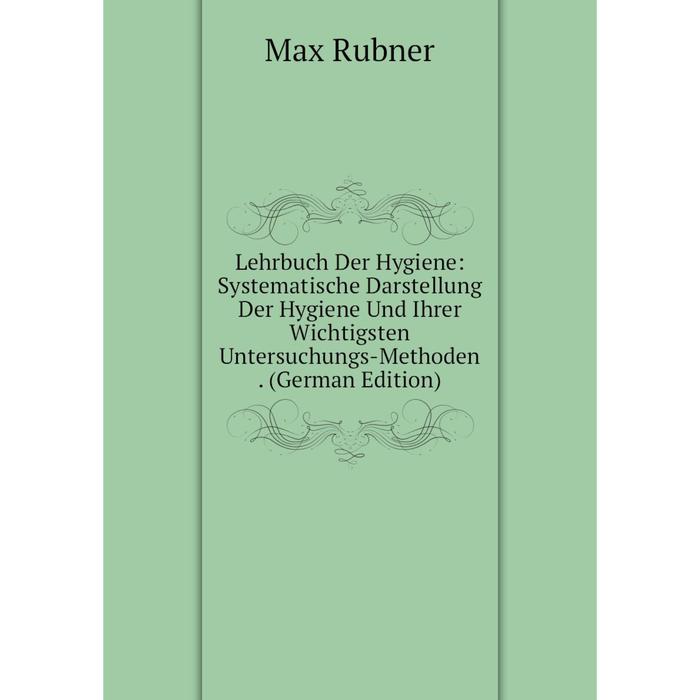 Max Rubner

Lehrbuch Der Hygiene: Systematische Darstellung Der Hygiene Und Ihrer Wichtigsten Untersuchungs-Methoden . (German Edition)